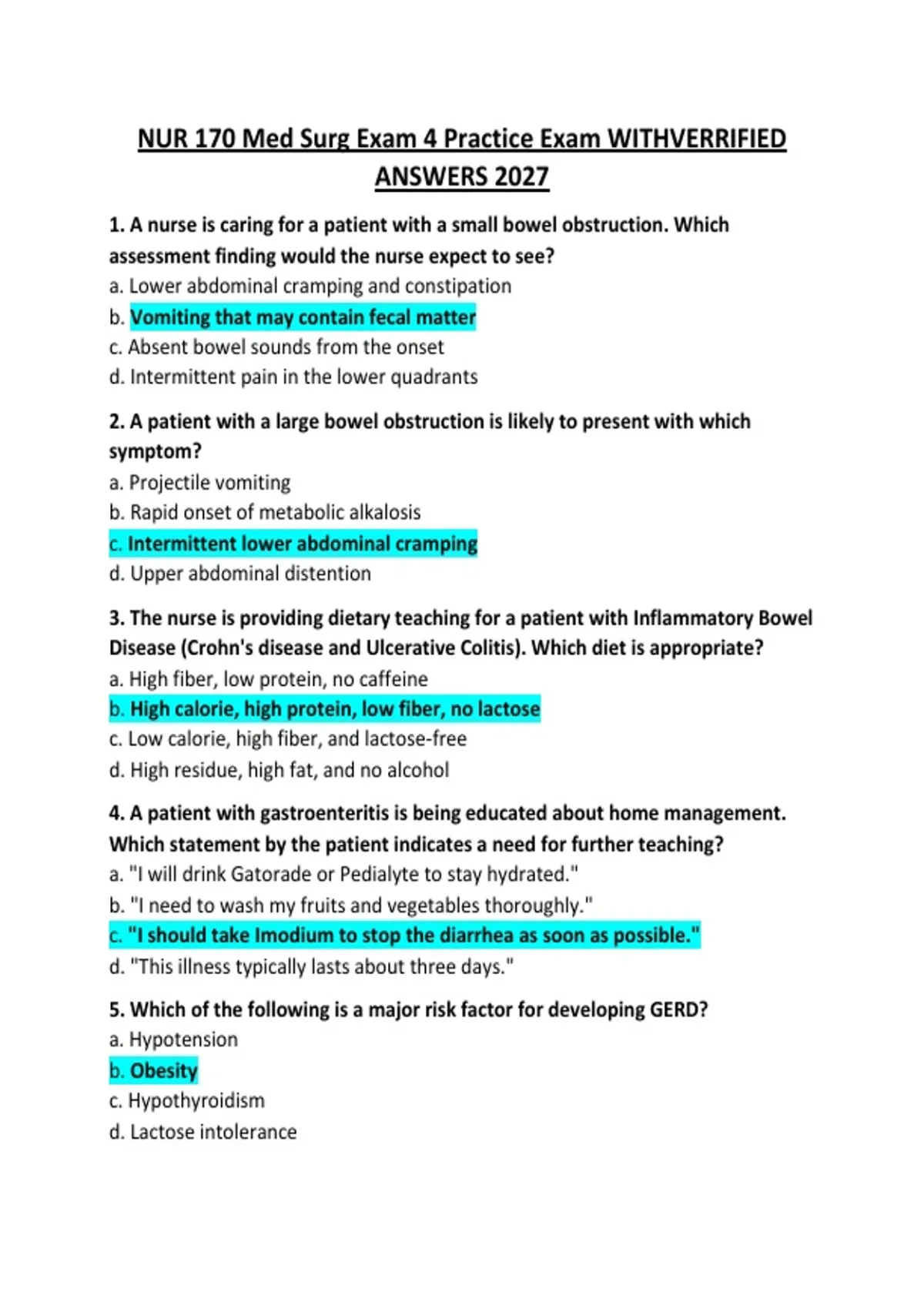 NUR 170 Med Surg Exam 4 Practice Exam WITHVERRIFIED ANSWERS 2027

1. A nurse is caring for a patient with a small bowel obstruction. Which assessment finding would the nurse expect to see?
a. Lower abdominal cramping and constipation
b. Vomiting that may contain fecal matter
c. Absent bowel sounds from the onset
d. Intermittent pain in the lower quadrants

2. A patient with a large bowel obstruction is likely to present with which symptom?
a. Projectile vomiting
b. Rapid onset of metabolic alkalosis
c. Intermittent lower abdominal cramping
d. Upper abdominal distention

3. The nurse is providing dietary teaching for a patient with Inflammatory Bowel Disease (Crohn's disease and Ulcerative Colitis). Which diet is appropriate?
a. High fiber, low protein, no caffeine
b. High calorie, high protein, low fiber, no lactose
c. Low calorie, high fiber, and lactose-free
d. High residue, high fat, and no alcohol

4. A patient with gastroenteritis is being educated about home management. Which statement by the patient indicates a need for further teaching?
a. "I will drink Gatorade or Pedialyte to stay hydrated."
b. "I need to wash my fruits and vegetables thoroughly."
c. "I should take Imodium to stop the diarrhea as soon as possible."
d. "This illness typically lasts about three days."

5. Which of the following is a major risk factor for developing GERD?
a. Hypotension
b. Obesity
c. Hypothyroidism
d. Lactose intolerance